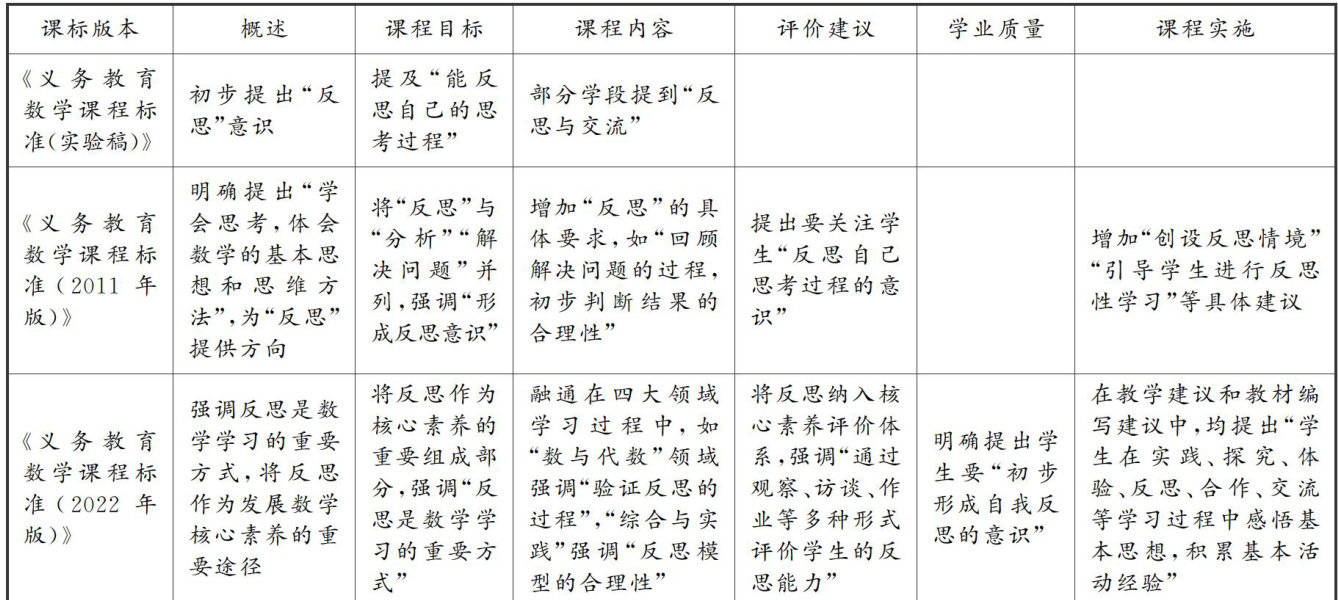 | 课标版本 | 概述 | 课程目标 | 课程内容 | 评价建议 | 学业质量 | 课程实施 |
|---|---|---|---|---|---|---|
| 《义务教育数学课程标准(实验稿)》 | 初步提出“反思”意识 | 提及“能反思自己的思考过程” | 部分学段提到“反思与交流” | | | |
| 《义务教育数学课程标准(2011年版)》 | 明确提出“学会思考,体会数学的基本思想和思维方法”,为“反思”提供方向 | 将“反思”与“分析”“解决问题”并列,强调“形成反思意识” | 增加“反思”的具体要求,如“回顾解决问题的过程,初步判断结果的合理性” | 提出要关注学生“反思自己思考过程的意识” | | 增加“创设反思情境”“引导学生进行反思性学习”等具体建议 |
| 《义务教育数学课程标准(2022年版)》 | 强调反思是数学学习的重要方式,将反思作为发展数学核心素养的重要途径 | 将反思作为核心素养的重要组成部分,强调“反思是数学学习的重要方式” | 融通在四大领域学习过程中,如“数与代数”领域强调“验证反思的过程”,“综合与实践”强调“反思模型的合理性” | 将反思纳入核心素养评价体系,强调“通过观察、访谈、作业等多种形式评价学生的反思能力” | 明确提出学生要“初步形成自我反思的意识” | 在教学建议和教材编写建议中,均提出“学生在实践、探究、体验、反思、合作、交流等学习过程中感悟基本思想,积累基本活动经验” |